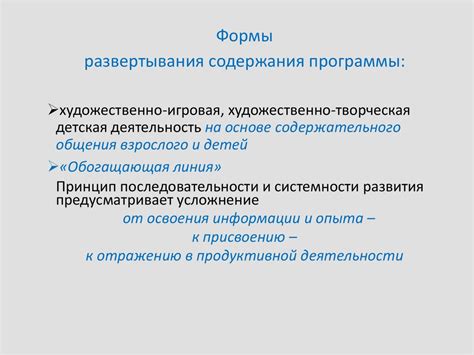 Формы
развертывания содержания программы:

➢художественно-игровая, художественно-творческая детская деятельность на основе содержательного общения взрослого и детей

➢«Обогащающая линия»

Принцип последовательности и системности развития предусматривает усложнение

от освоения информации и опыта –
к присвоению –
к отражению в продуктивной деятельности